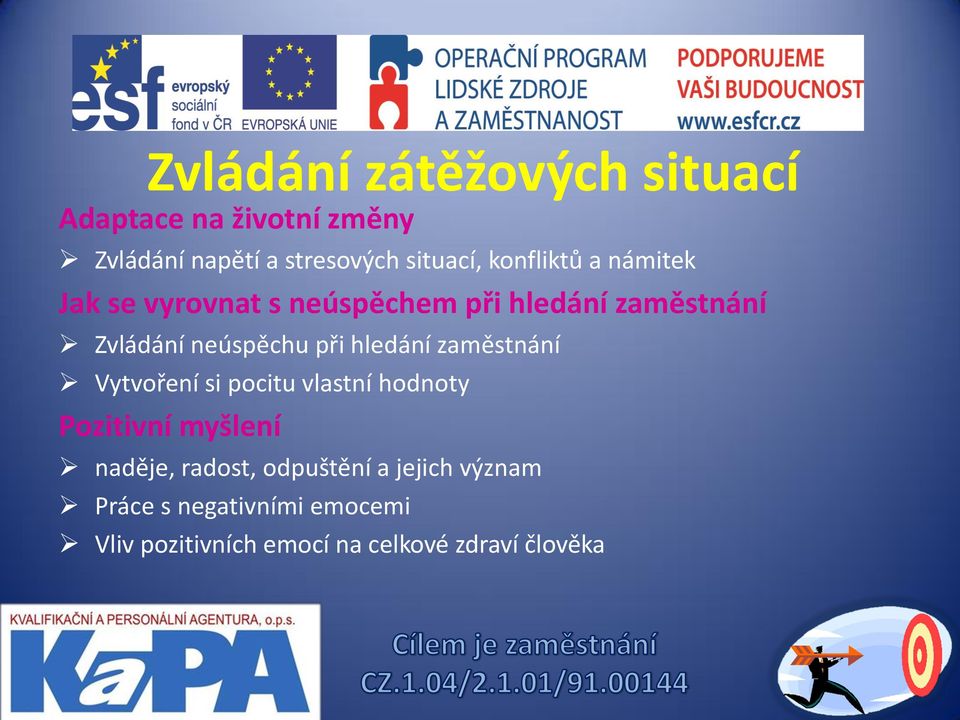 esf evropský sociální fond v ČR EVROPSKÁ UNIE OPERAČNÍ PROGRAM LIDSKÉ ZDROJE A ZAMĚSTNANOST PODPORUJEME VAŠI BUDOUCNOST www.esfcr.cz

Zvládání zátěžových situací

Adaptace na životní změny

➢ Zvládání napětí a stresových situací, konfliktů a námitek

Jak se vyrovnat s neúspěchem při hledání zaměstnání

➢ Zvládání neúspěchu při hledání zaměstnání

➢ Vytvoření si pocitu vlastní hodnoty

Pozitivní myšlení

➢ naděje, radost, odpuštění a jejich význam

➢ Práce s negativními emocemi

➢ Vliv pozitivních emocí na celkové zdraví člověka

KVALIFIKAČNÍ A PERSONÁLNÍ AGENTURA, o.p.s.

KaPA

Cílem je zaměstnání

CZ.1.04/2.1.01/91.00144